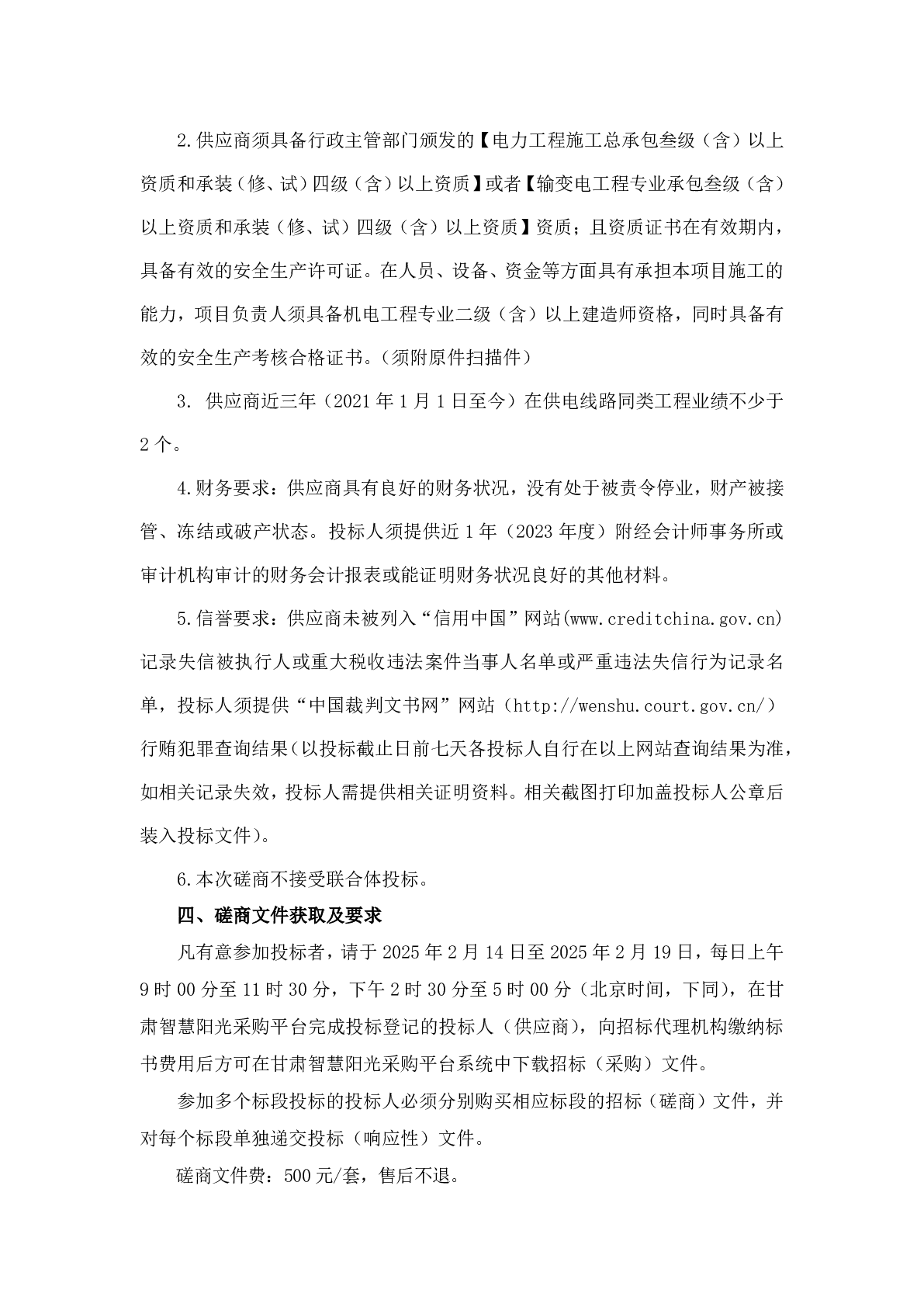 2.供应商须具备行政主管部门颁发的【电力工程施工总承包叁级（含）以上资质和承装（修、试）四级（含）以上资质】或者【输变电工程专业承包叁级（含）以上资质和承装（修、试）四级（含）以上资质】资质；且资质证书在有效期内，具备有效的安全生产许可证。在人员、设备、资金等方面具有承担本项目施工的能力，项目负责人须具备机电工程专业二级（含）以上建造师资格，同时具备有效的安全生产考核合格证书。（须附原件扫描件）

3. 供应商近三年（2021 年 1 月 1 日至今）在供电线路同类工程业绩不少于 2 个。

4.财务要求：供应商具有良好的财务状况，没有处于被责令停业，财产被接管、冻结或破产状态。投标人须提供近 1 年（2023 年度）附经会计师事务所或审计机构审计的财务会计报表或能证明财务状况良好的其他材料。

5.信誉要求：供应商未被列入“信用中国”网站(www.creditchina.gov.cn)记录失信被执行人或重大税收违法案件当事人名单或严重违法失信行为记录名单，投标人须提供“中国裁判文书网”网站（http://wenshu.court.gov.cn/）行贿犯罪查询结果(以投标截止日前七天各投标人自行在以上网站查询结果为准，如相关记录失效，投标人需提供相关证明资料。相关截图打印加盖投标人公章后装入投标文件)。

6.本次磋商不接受联合体投标。

四、磋商文件获取及要求

凡有意参加投标者，请于 2025 年 2 月 14 日至 2025 年 2 月 19 日，每日上午 9 时 00 分至 11 时 30 分，下午 2 时 30 分至 5 时 00 分（北京时间，下同），在甘肃智慧阳光采购平台完成投标登记的投标人（供应商），向招标代理机构缴纳标书费用后方可在甘肃智慧阳光采购平台系统中下载招标（采购）文件。

参加多个标段投标的投标人必须分别购买相应标段的招标（磋商）文件，并对每个标段单独递交投标（响应性）文件。

磋商文件费：500 元/套，售后不退。